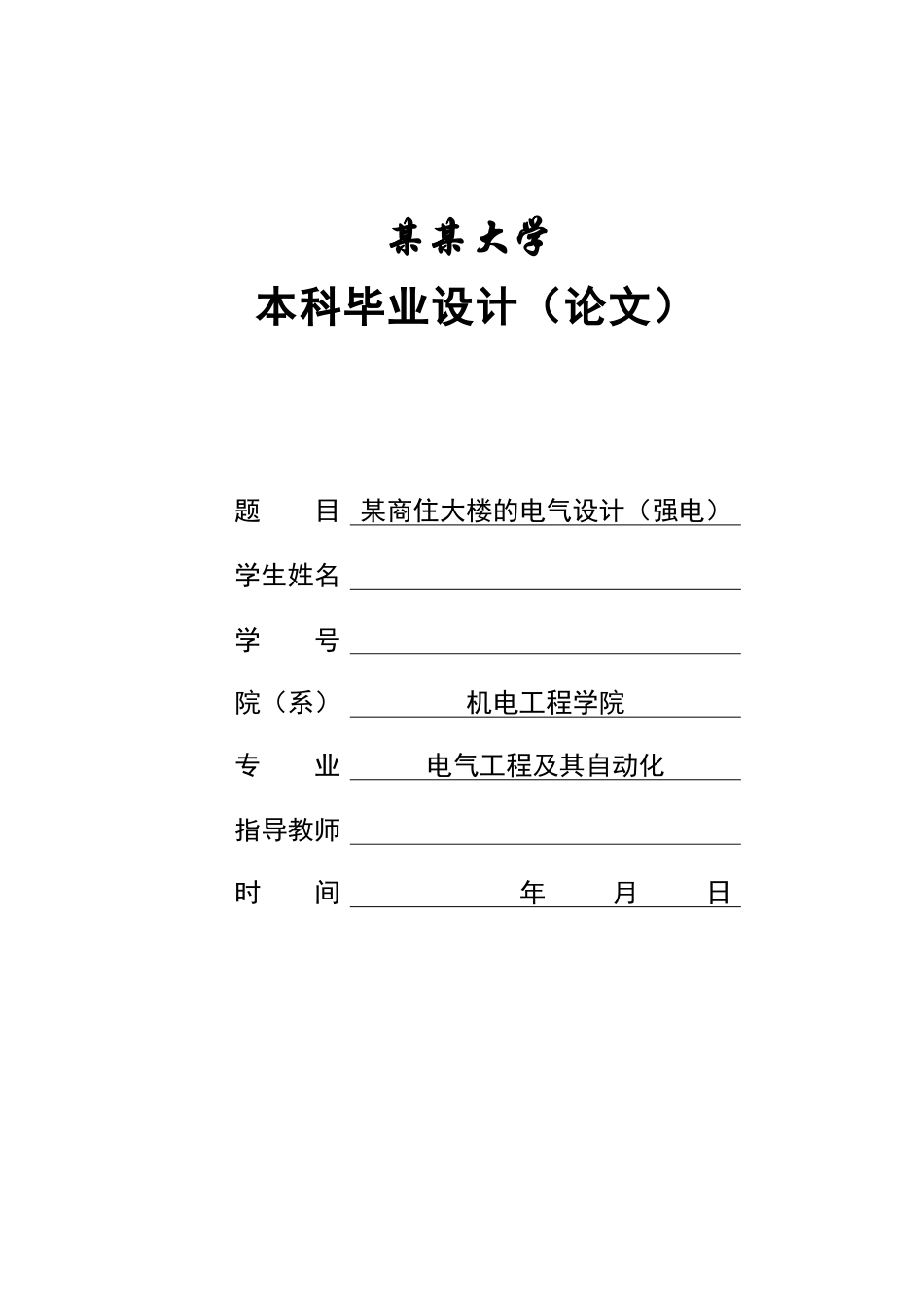 某某大学

本科毕业设计（论文）

题　　目 某商住大楼的电气设计（强电）

学生姓名

学　　号

院（系） 机电工程学院

专　　业 电气工程及其自动化

指导教师

时　　间 年 月 日